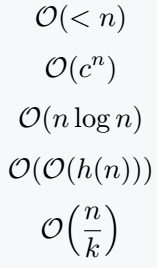 $\mathcal{O}(< n)$

$\mathcal{O}(c^n)$

$\mathcal{O}(n \log n)$

$\mathcal{O}(\mathcal{O}(h(n)))$

$\mathcal{O}\left(\frac{n}{k}\right)$